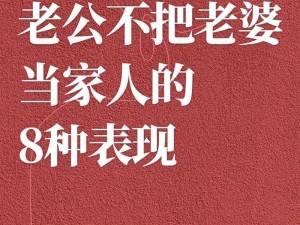 老公不把老婆当家人的8种表现